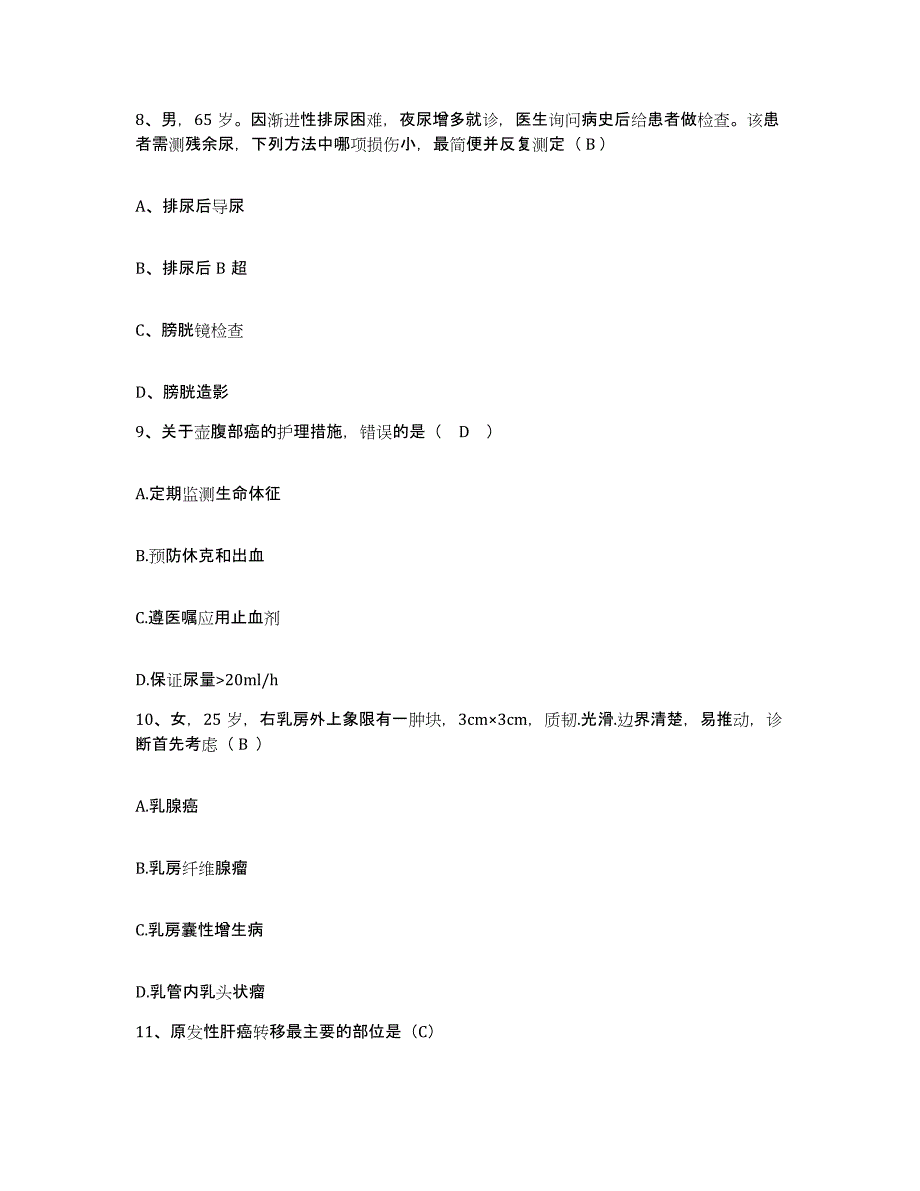 8、男，65 岁。因渐进性排尿困难，夜尿增多就诊，医生询问病史后给患者做检查。该患者需测残余尿，下列方法中哪项损伤小，最简便并反复测定（ B ）

A、排尿后导尿

B、排尿后 B 超

C、膀胱镜检查

D、膀胱造影

9、关于壶腹部癌的护理措施，错误的是（　D　）

A.定期监测生命体征

B.预防休克和出血

C.遵医嘱应用止血剂

D.保证尿量>20ml/h

10、女，25 岁，右乳房外上象限有一肿块，3cm×3cm，质韧.光滑.边界清楚，易推动，诊断首先考虑（ B ）

A.乳腺癌

B.乳房纤维腺瘤

C.乳房囊性增生病

D.乳管内乳头状瘤

11、原发性肝癌转移最主要的部位是（C）